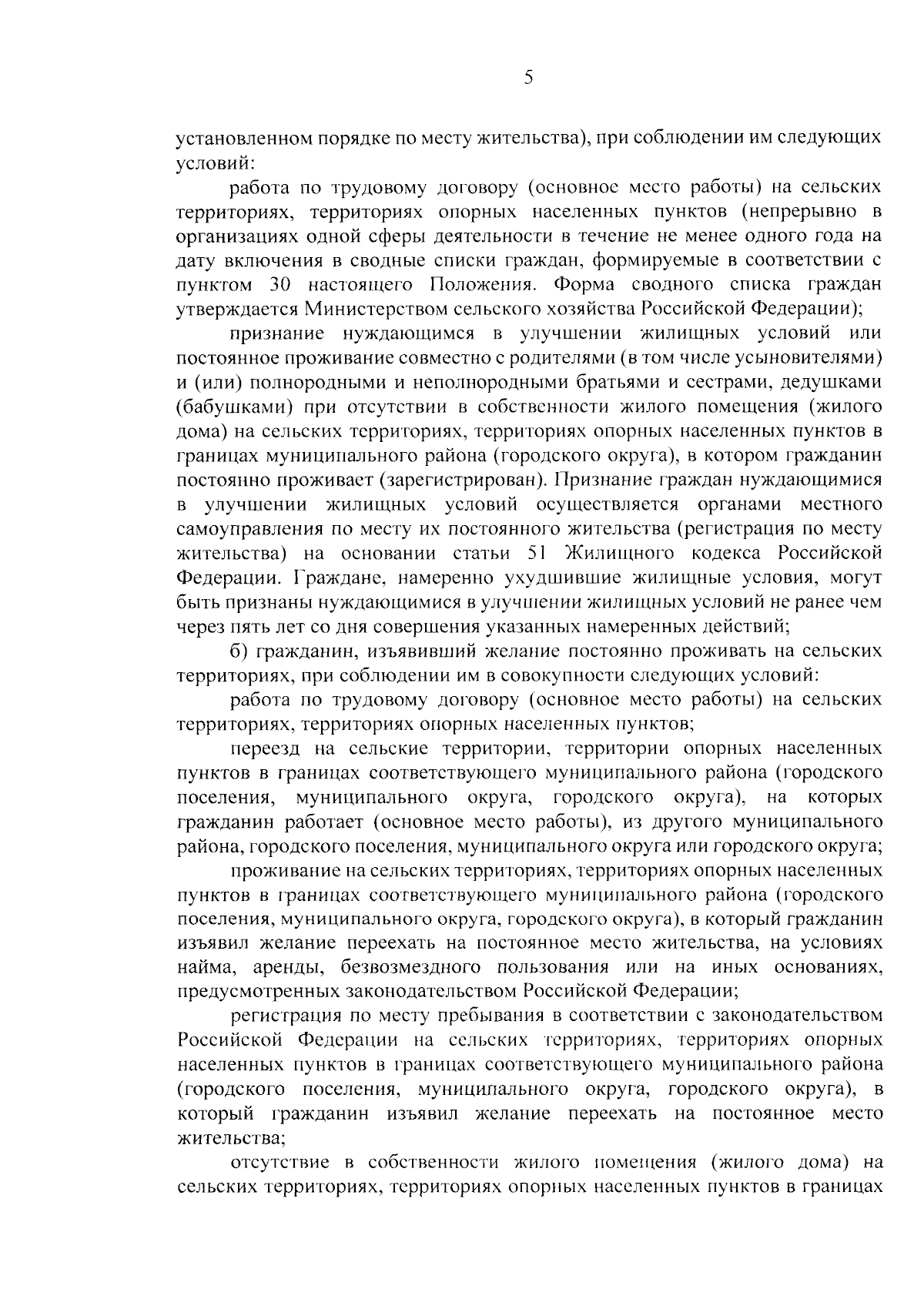 5

установленном порядке по месту жительства), при соблюдении им следующих условий:

работа по трудовому договору (основное место работы) на сельских территориях, территориях опорных населенных пунктов (непрерывно в организациях одной сферы деятельности в течение не менее одного года на дату включения в сводные списки граждан, формируемые в соответствии с пунктом 30 настоящего Положения. Форма сводного списка граждан утверждается Министерством сельского хозяйства Российской Федерации);

признание нуждающимся в улучшении жилищных условий или постоянное проживание совместно с родителями (в том числе усыновителями) и (или) полнородными и неполнородными братьями и сестрами, дедушками (бабушками) при отсутствии в собственности жилого помещения (жилого дома) на сельских территориях, территориях опорных населенных пунктов в границах муниципального района (городского округа), в котором гражданин постоянно проживает (зарегистрирован). Признание граждан нуждающимися в улучшении жилищных условий осуществляется органами местного самоуправления по месту их постоянного жительства (регистрация по месту жительства) на основании статьи 51 Жилищного кодекса Российской Федерации. Граждане, намеренно ухудшившие жилищные условия, могут быть признаны нуждающимися в улучшении жилищных условий не ранее чем через пять лет со дня совершения указанных намеренных действий;

б) гражданин, изъявивший желание постоянно проживать на сельских территориях, при соблюдении им в совокупности следующих условий:

работа по трудовому договору (основное место работы) на сельских территориях, территориях опорных населенных пунктов;

переезд на сельские территории, территории опорных населенных пунктов в границах соответствующего муниципального района (городского поселения, муниципального округа, городского округа), на которых гражданин работает (основное место работы), из другого муниципального района, городского поселения, муниципального округа или городского округа;

проживание на сельских территориях, территориях опорных населенных пунктов в границах соответствующего муниципального района (городского поселения, муниципального округа, городского округа), в который гражданин изъявил желание переехать на постоянное место жительства, на условиях найма, аренды, безвозмездного пользования или на иных основаниях, предусмотренных законодательством Российской Федерации;

регистрация по месту пребывания в соответствии с законодательством Российской Федерации на сельских территориях, территориях опорных населенных пунктов в границах соответствующего муниципального района (городского поселения, муниципального округа, городского округа), в который гражданин изъявил желание переехать на постоянное место жительства;

отсутствие в собственности жилого помещения (жилого дома) на сельских территориях, территориях опорных населенных пунктов в границах